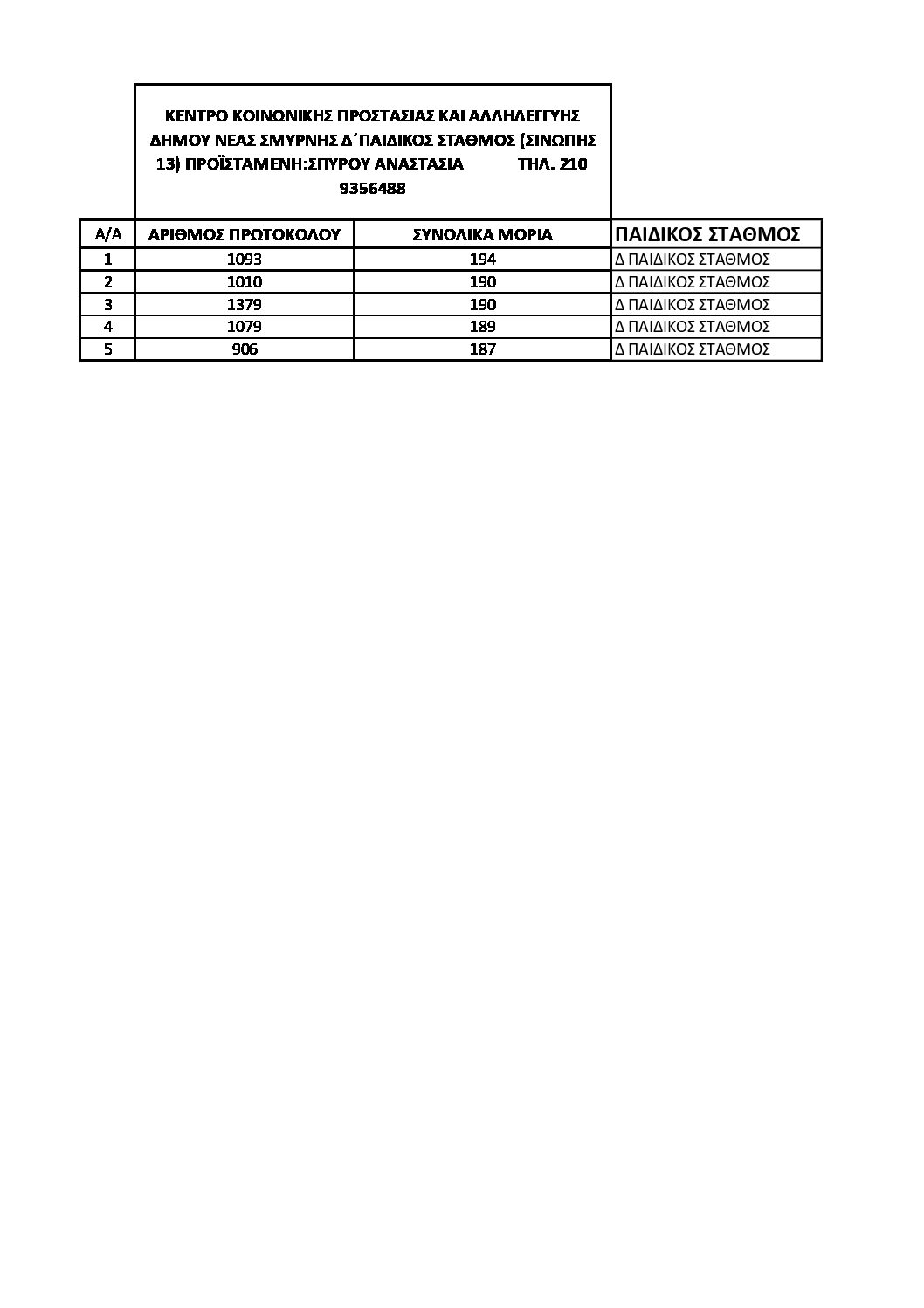 ΚΕΝΤΡΟ ΚΟΙΝΩΝΙΚΗΣ ΠΡΟΣΤΑΣΙΑΣ ΚΑΙ ΑΛΛΗΛΕΓΓΥΗΣ ΔΗΜΟΥ ΝΕΑΣ ΣΜΥΡΝΗΣ Δ΄ΠΑΙΔΙΚΟΣ ΣΤΑΘΜΟΣ (ΣΙΝΩΠΗΣ 13) ΠΡΟΪΣΤΑΜΕΝΗ:ΣΠΥΡΟΥ ΑΝΑΣΤΑΣΙΑ ΤΗΛ. 210 9356488

| Α/Α | ΑΡΙΘΜΟΣ ΠΡΩΤΟΚΟΛΟΥ | ΣΥΝΟΛΙΚΑ ΜΟΡΙΑ | ΠΑΙΔΙΚΟΣ ΣΤΑΘΜΟΣ |
|---|---|---|---|
| 1 | 1093 | 194 | Δ ΠΑΙΔΙΚΟΣ ΣΤΑΘΜΟΣ |
| 2 | 1010 | 190 | Δ ΠΑΙΔΙΚΟΣ ΣΤΑΘΜΟΣ |
| 3 | 1379 | 190 | Δ ΠΑΙΔΙΚΟΣ ΣΤΑΘΜΟΣ |
| 4 | 1079 | 189 | Δ ΠΑΙΔΙΚΟΣ ΣΤΑΘΜΟΣ |
| 5 | 906 | 187 | Δ ΠΑΙΔΙΚΟΣ ΣΤΑΘΜΟΣ |